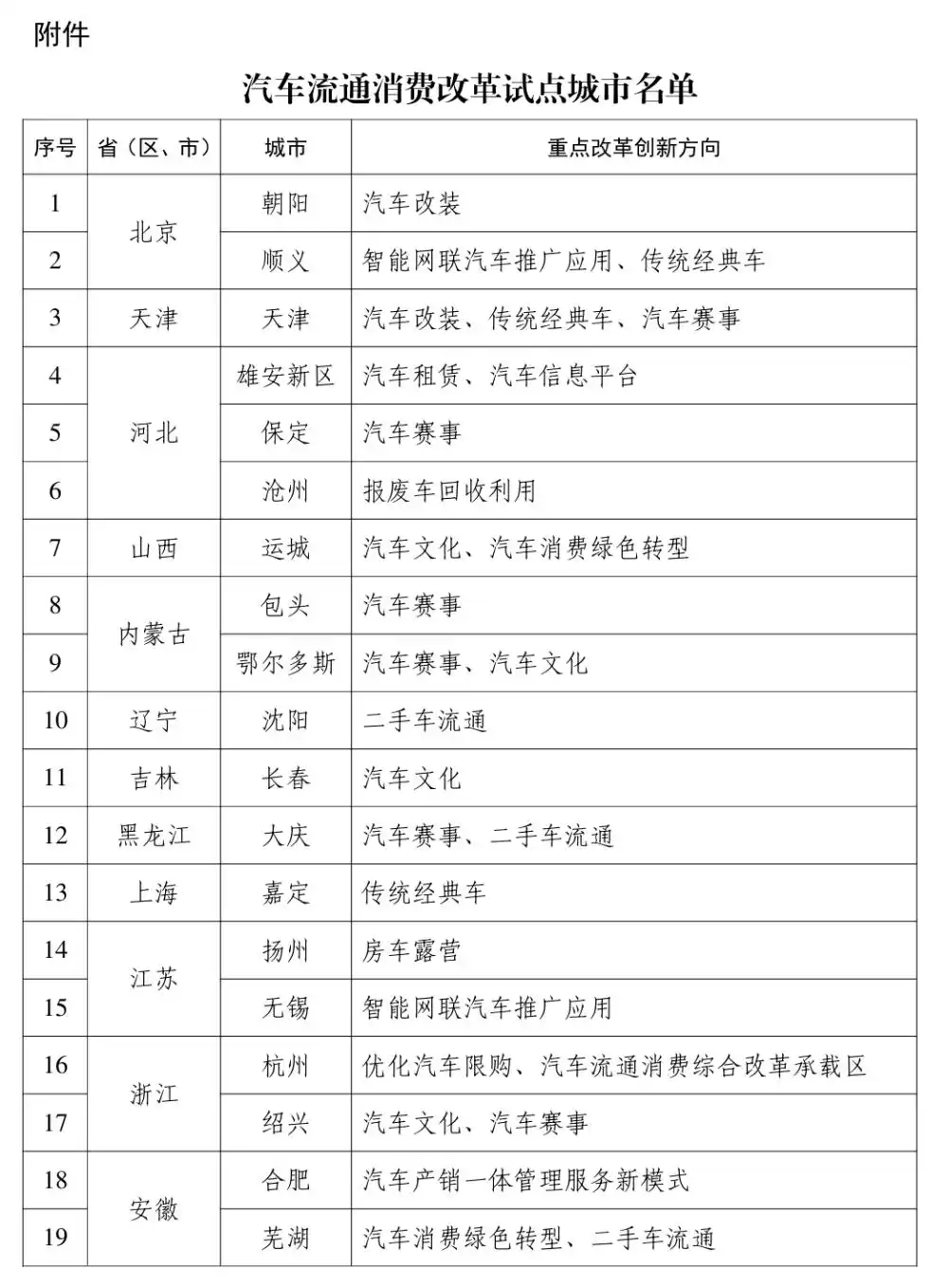 附件

汽车流通消费改革试点城市名单

| 序号 | 省（区、市） | 城市 | 重点改革创新方向 |
|---|---|---|---|
| 1 | 北京 | 朝阳 | 汽车改装 |
| 2 |  | 顺义 | 智能网联汽车推广应用、传统经典车 |
| 3 | 天津 | 天津 | 汽车改装、传统经典车、汽车赛事 |
| 4 | 河北 | 雄安新区 | 汽车租赁、汽车信息平台 |
| 5 |  | 保定 | 汽车赛事 |
| 6 |  | 沧州 | 报废车回收利用 |
| 7 | 山西 | 运城 | 汽车文化、汽车消费绿色转型 |
| 8 | 内蒙古 | 包头 | 汽车赛事 |
| 9 |  | 鄂尔多斯 | 汽车赛事、汽车文化 |
| 10 | 辽宁 | 沈阳 | 二手车流通 |
| 11 | 吉林 | 长春 | 汽车文化 |
| 12 | 黑龙江 | 大庆 | 汽车赛事、二手车流通 |
| 13 | 上海 | 嘉定 | 传统经典车 |
| 14 | 江苏 | 扬州 | 房车露营 |
| 15 |  | 无锡 | 智能网联汽车推广应用 |
| 16 | 浙江 | 杭州 | 优化汽车限购、汽车流通消费综合改革承载区 |
| 17 |  | 绍兴 | 汽车文化、汽车赛事 |
| 18 | 安徽 | 合肥 | 汽车产销一体管理服务新模式 |
| 19 |  | 芜湖 | 汽车消费绿色转型、二手车流通 |